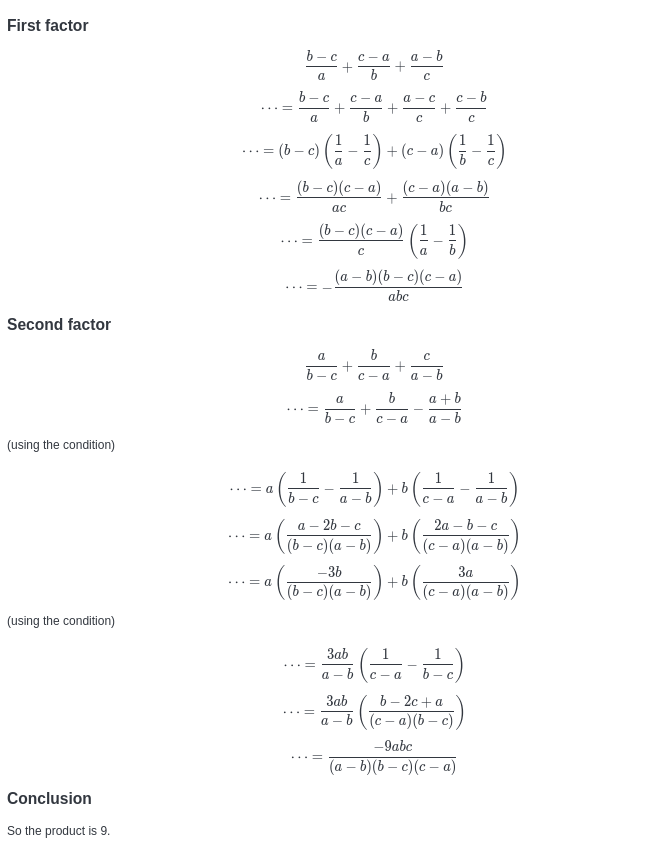 First factor

$$\frac{b-c}{a}+\frac{c-a}{b}+\frac{a-b}{c}$$
$$\cdots=\frac{b-c}{a}+\frac{c-a}{b}+\frac{a-c}{c}+\frac{c-b}{c}$$
$$\cdots=(b-c)\left(\frac{1}{a}-\frac{1}{c}\right)+(c-a)\left(\frac{1}{b}-\frac{1}{c}\right)$$
$$\cdots=\frac{(b-c)(c-a)}{ac}+\frac{(c-a)(a-b)}{bc}$$
$$\cdots=\frac{(b-c)(c-a)}{c}\left(\frac{1}{a}-\frac{1}{b}\right)$$
$$\cdots=-\frac{(a-b)(b-c)(c-a)}{abc}$$

Second factor

$$\frac{a}{b-c}+\frac{b}{c-a}+\frac{c}{a-b}$$
$$\cdots=\frac{a}{b-c}+\frac{b}{c-a}-\frac{a+b}{a-b}$$

(using the condition)

$$\cdots=a\left(\frac{1}{b-c}-\frac{1}{a-b}\right)+b\left(\frac{1}{c-a}-\frac{1}{a-b}\right)$$
$$\cdots=a\left(\frac{a-2b-c}{(b-c)(a-b)}\right)+b\left(\frac{2a-b-c}{(c-a)(a-b)}\right)$$
$$\cdots=a\left(\frac{-3b}{(b-c)(a-b)}\right)+b\left(\frac{3a}{(c-a)(a-b)}\right)$$

(using the condition)

$$\cdots=\frac{3ab}{a-b}\left(\frac{1}{c-a}-\frac{1}{b-c}\right)$$
$$\cdots=\frac{3ab}{a-b}\left(\frac{b-2c+a}{(c-a)(b-c)}\right)$$
$$\cdots=\frac{-9abc}{(a-b)(b-c)(c-a)}$$

Conclusion

So the product is 9.